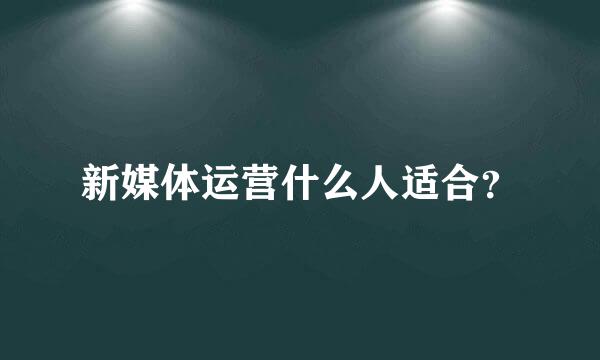 新媒体运营什么人适合?